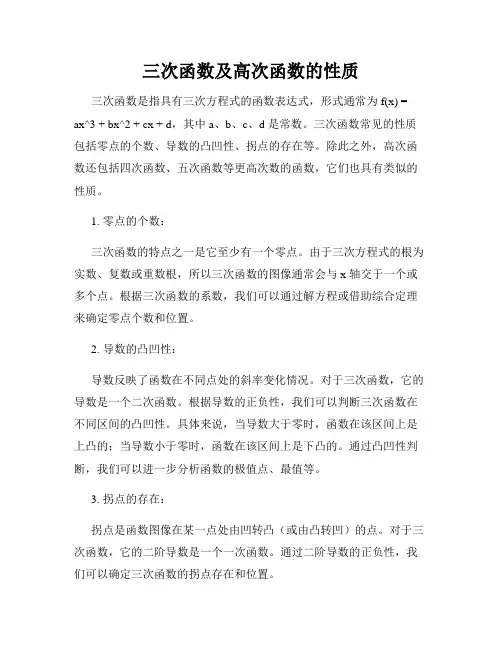 三次函数及高次函数的性质

三次函数是指具有三次方程式的函数表达式，形式通常为 f(x) = ax^3 + bx^2 + cx + d，其中 a、b、c、d 是常数。三次函数常见的性质包括零点的个数、导数的凸凹性、拐点的存在等。除此之外，高次函数还包括四次函数、五次函数等更高次数的函数，它们也具有类似的性质。

1. 零点的个数：

三次函数的特点之一是它至少有一个零点。由于三次方程式的根为实数、复数或重数根，所以三次函数的图像通常会与 x 轴交于一个或多个点。根据三次函数的系数，我们可以通过解方程或借助综合定理来确定零点个数和位置。

2. 导数的凸凹性：

导数反映了函数在不同点处的斜率变化情况。对于三次函数，它的导数是一个二次函数。根据导数的正负性，我们可以判断三次函数在不同区间的凸凹性。具体来说，当导数大于零时，函数在该区间上是上凸的；当导数小于零时，函数在该区间上是下凸的。通过凸凹性判断，我们可以进一步分析函数的极值点、最值等。

3. 拐点的存在：

拐点是函数图像在某一点处由凹转凸（或由凸转凹）的点。对于三次函数，它的二阶导数是一个一次函数。通过二阶导数的正负性，我们可以确定三次函数的拐点存在和位置。